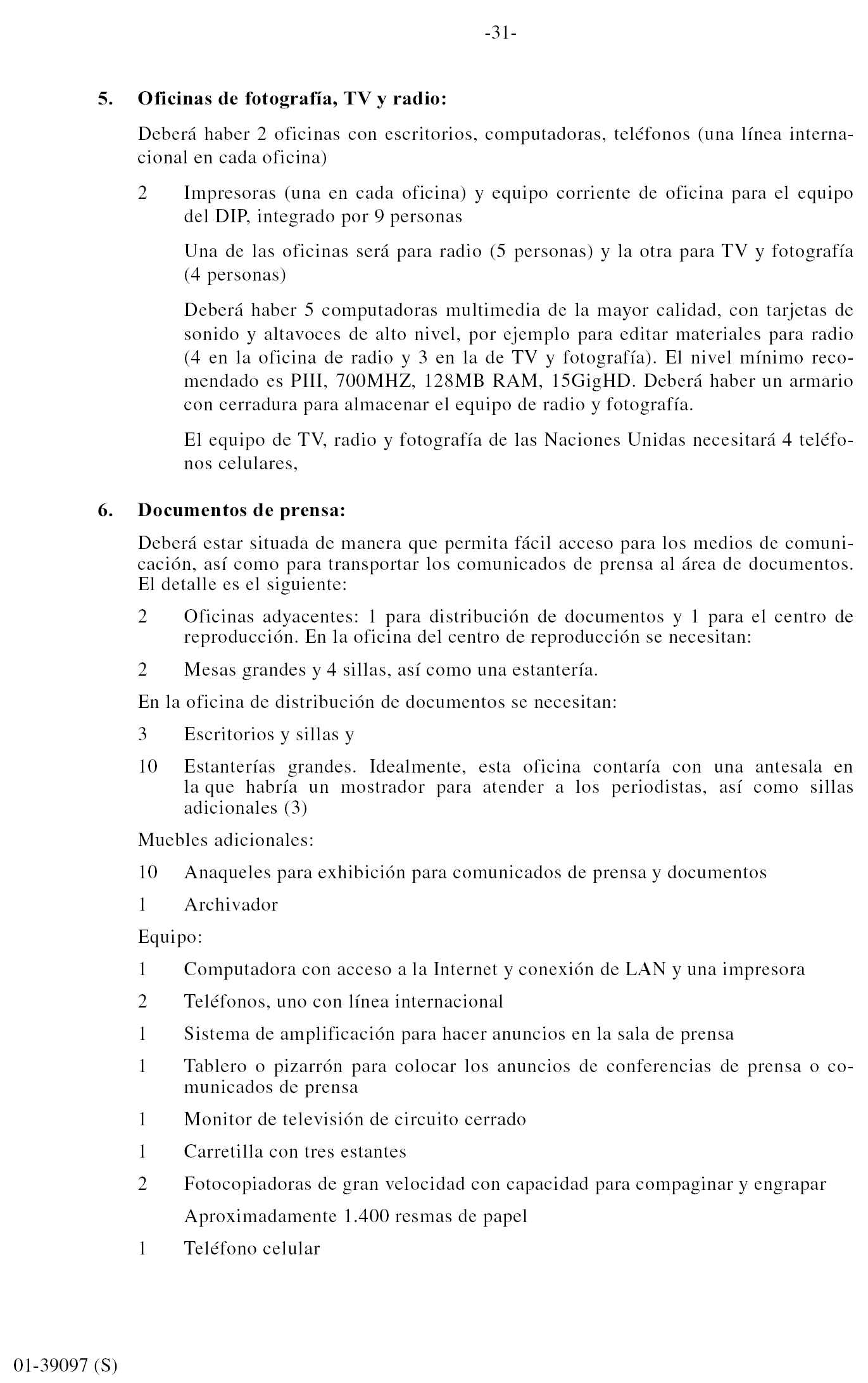 -31-

5. Oficinas de fotografía, TV y radio:

Deberá haber 2 oficinas con escritorios, computadoras, teléfonos (una línea internacional en cada oficina)

2 Impresoras (una en cada oficina) y equipo corriente de oficina para el equipo del DIP, integrado por 9 personas

Una de las oficinas será para radio (5 personas) y la otra para TV y fotografía (4 personas)

Deberá haber 5 computadoras multimedia de la mayor calidad, con tarjetas de sonido y altavoces de alto nivel, por ejemplo para editar materiales para radio (4 en la oficina de radio y 3 en la de TV y fotografía). El nivel mínimo recomendado es PIII, 700MHZ, 128MB RAM, 15GigHD. Deberá haber un armario con cerradura para almacenar el equipo de radio y fotografía.

El equipo de TV, radio y fotografía de las Naciones Unidas necesitará 4 teléfonos celulares,

6. Documentos de prensa:

Deberá estar situada de manera que permita fácil acceso para los medios de comunicación, así como para transportar los comunicados de prensa al área de documentos. El detalle es el siguiente:

2 Oficinas adyacentes: 1 para distribución de documentos y 1 para el centro de reproducción. En la oficina del centro de reproducción se necesitan:

2 Mesas grandes y 4 sillas, así como una estantería.

En la oficina de distribución de documentos se necesitan:

3 Escritorios y sillas y

10 Estanterías grandes. Idealmente, esta oficina contaría con una antesala en la que habría un mostrador para atender a los periodistas, así como sillas adicionales (3)

Muebles adicionales:

10 Anaqueles para exhibición para comunicados de prensa y documentos

1 Archivador

Equipo:

1 Computadora con acceso a la Internet y conexión de LAN y una impresora

2 Teléfonos, uno con línea internacional

1 Sistema de amplificación para hacer anuncios en la sala de prensa

1 Tablero o pizarrón para colocar los anuncios de conferencias de prensa o comunicados de prensa

1 Monitor de televisión de circuito cerrado

1 Carretilla con tres estantes

2 Fotocopiadoras de gran velocidad con capacidad para compaginar y engrapar

Aproximadamente 1.400 resmas de papel

1 Teléfono celular

01-39097 (S)